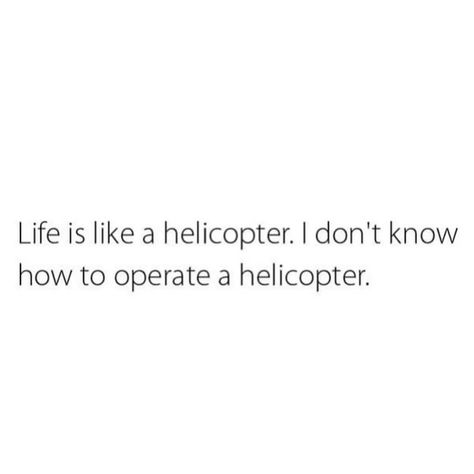 Life is like a helicopter. I don't know how to operate a helicopter.